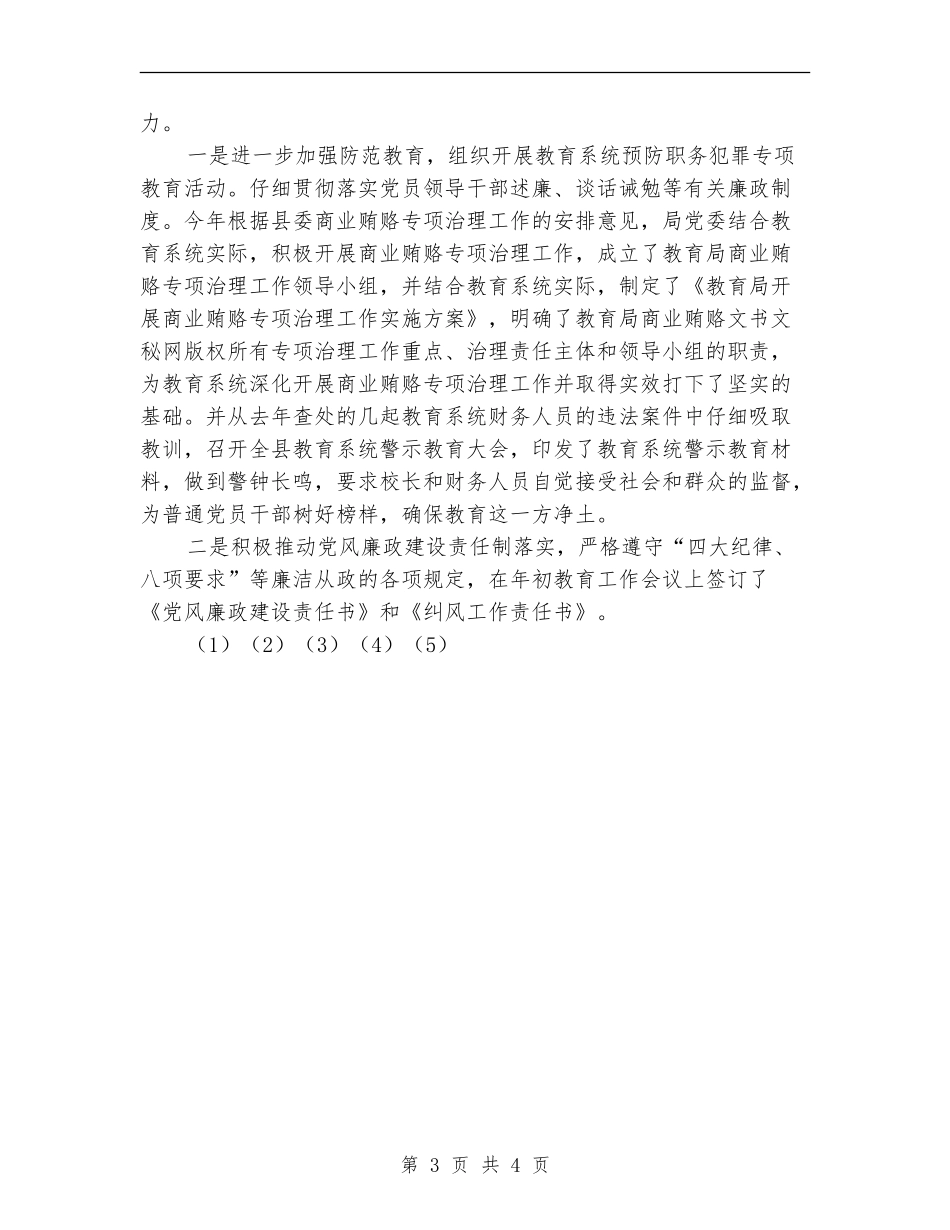 力。

一是进一步加强防范教育，组织开展教育系统预防职务犯罪专项教育活动。仔细贯彻落实党员领导干部述廉、谈话诫勉等有关廉政制度。今年根据县委商业贿赂专项治理工作的安排意见，局党委结合教育系统实际，积极开展商业贿赂专项治理工作，成立了教育局商业贿赂专项治理工作领导小组，并结合教育系统实际，制定了《教育局开展商业贿赂专项治理工作实施方案》，明确了教育局商业贿赂文书文秘网版权所有专项治理工作重点、治理责任主体和领导小组的职责，为教育系统深化开展商业贿赂专项治理工作并取得实效打下了坚实的基础。并从去年查处的几起教育系统财务人员的违法案件中仔细吸取教训，召开全县教育系统警示教育大会，印发了教育系统警示教育材料，做到警钟长鸣，要求校长和财务人员自觉接受社会和群众的监督，为普通党员干部树好榜样，确保教育这一方净土。

二是积极推动党风廉政建设责任制落实，严格遵守“四大纪律、八项要求”等廉洁从政的各项规定，在年初教育工作会议上签订了《党风廉政建设责任书》和《纠风工作责任书》。

（1）（2）（3）（4）（5）

第 3 页 共 4 页